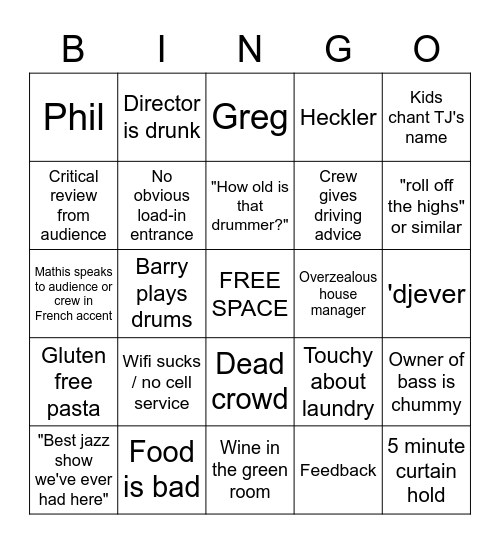 | B | I | N | G | O |
|---|---|---|---|---|
| Phil | Director is drunk | Greg | Heckler | Kids chant TJ's name |
| Critical review from audience | No obvious load-in entrance | "How old is that drummer?" | Crew gives driving advice | "roll off the highs" or similar |
| Mathis speaks to audience or crew in French accent | Barry plays drums | FREE SPACE | Overzealous house manager | 'djever |
| Gluten free pasta | Wifi sucks / no cell service | Dead crowd | Touchy about laundry | Owner of bass is chummy |
| "Best jazz show we've ever had here" | Food is bad | Wine in the green room | Feedback | 5 minute curtain hold |